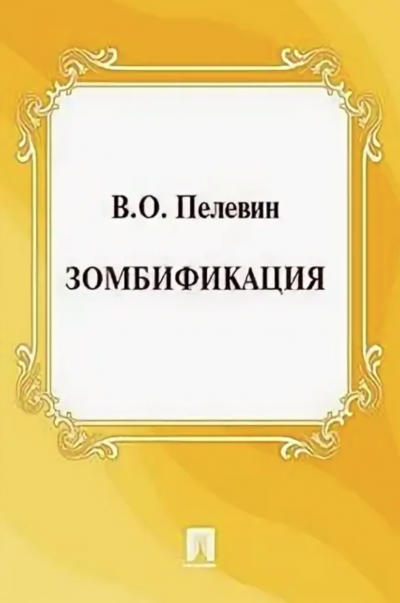 В.О. Пелевин

ЗОМБИФИКАЦИЯ